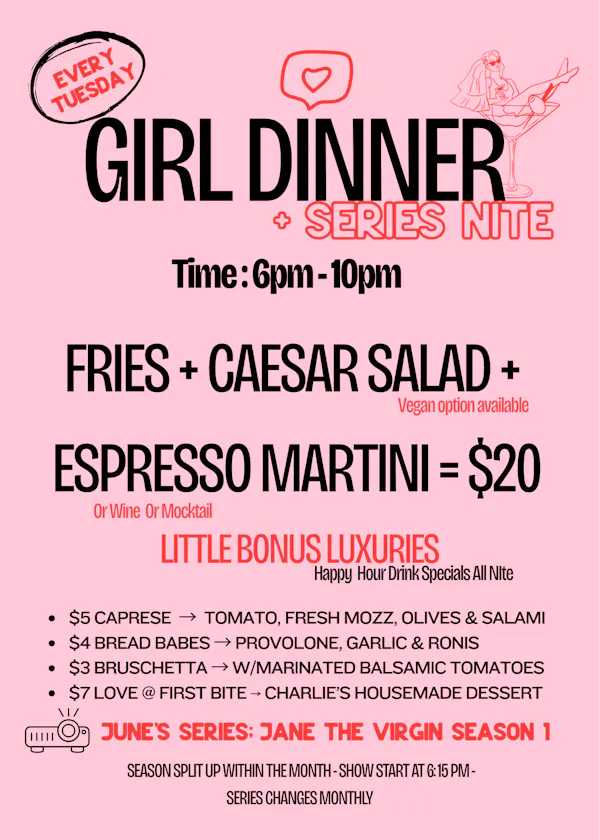 EVERY TUESDAY

GIRL DINNER

+ SERIES NITE

Time : 6pm - 10pm

FRIES + CAESAR SALAD +

Vegan option available

ESPRESSO MARTINI = $20

Or Wine Or Mocktail

LITTLE BONUS LUXURIES

Happy Hour Drink Specials All NIte

• $5 CAPRESE → TOMATO, FRESH MOZZ, OLIVES & SALAMI
• $4 BREAD BABES → PROVOLONE, GARLIC & RONIS
• $3 BRUSCHETTA → W/MARINATED BALSAMIC TOMATOES
• $7 LOVE @ FIRST BITE → CHARLIE'S HOUSEMADE DESSERT

JUNE'S SERIES: JANE THE VIRGIN SEASON 1

SEASON SPLIT UP WITHIN THE MONTH - SHOW START AT 6:15 PM -

SERIES CHANGES MONTHLY